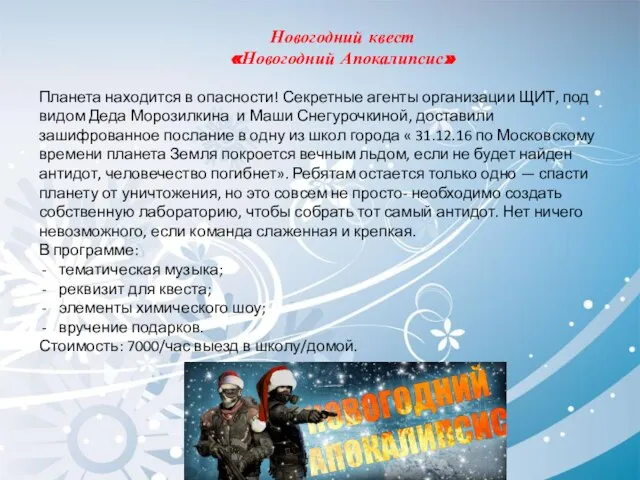 Новогодний квест
«Новогодний Апокалипсис»

Планета находится в опасности! Секретные агенты организации ЩИТ, под видом Деда Морозилкина и Маши Снегурочкиной, доставили зашифрованное послание в одну из школ города « 31.12.16 по Московскому времени планета Земля покроется вечным льдом, если не будет найден антидот, человечество погибнет». Ребятам остается только одно — спасти планету от уничтожения, но это совсем не просто- необходимо создать собственную лабораторию, чтобы собрать тот самый антидот. Нет ничего невозможного, если команда слаженная и крепкая.
В программе:
- тематическая музыка;
- реквизит для квеста;
- элементы химического шоу;
- вручение подарков.
Стоимость: 7000/час выезд в школу/домой.

НОВОГОДНИЙ АПОКАЛИПСИС